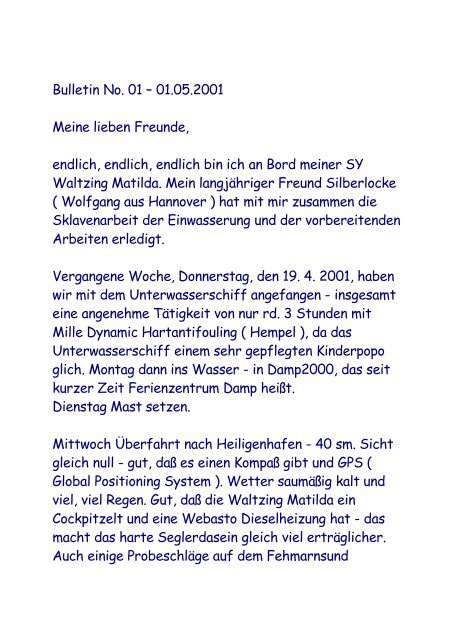 Bulletin No. 01 – 01.05.2001

Meine lieben Freunde,

endlich, endlich, endlich bin ich an Bord meiner SY Waltzing Matilda. Mein langjähriger Freund Silberlocke ( Wolfgang aus Hannover ) hat mit mir zusammen die Sklavenarbeit der Einwasserung und der vorbereitenden Arbeiten erledigt.

Vergangene Woche, Donnerstag, den 19. 4. 2001, haben wir mit dem Unterwasserschiff angefangen - insgesamt eine angenehme Tätigkeit von nur rd. 3 Stunden mit Mille Dynamic Hartantifouling ( Hempel ), da das Unterwasserschiff einem sehr gepflegten Kinderpopo glich. Montag dann ins Wasser - in Damp2000, das seit kurzer Zeit Ferienzentrum Damp heißt.
Dienstag Mast setzen.

Mittwoch Überfahrt nach Heiligenhafen - 40 sm. Sicht gleich null - gut, daß es einen Kompaß gibt und GPS ( Global Positioning System ). Wetter saumäßig kalt und viel, viel Regen. Gut, daß die Waltzing Matilda ein Cockpitzelt und eine Webasto Dieselheizung hat - das macht das harte Seglerdasein gleich viel erträglicher. Auch einige Probeschläge auf dem Fehmarnsund